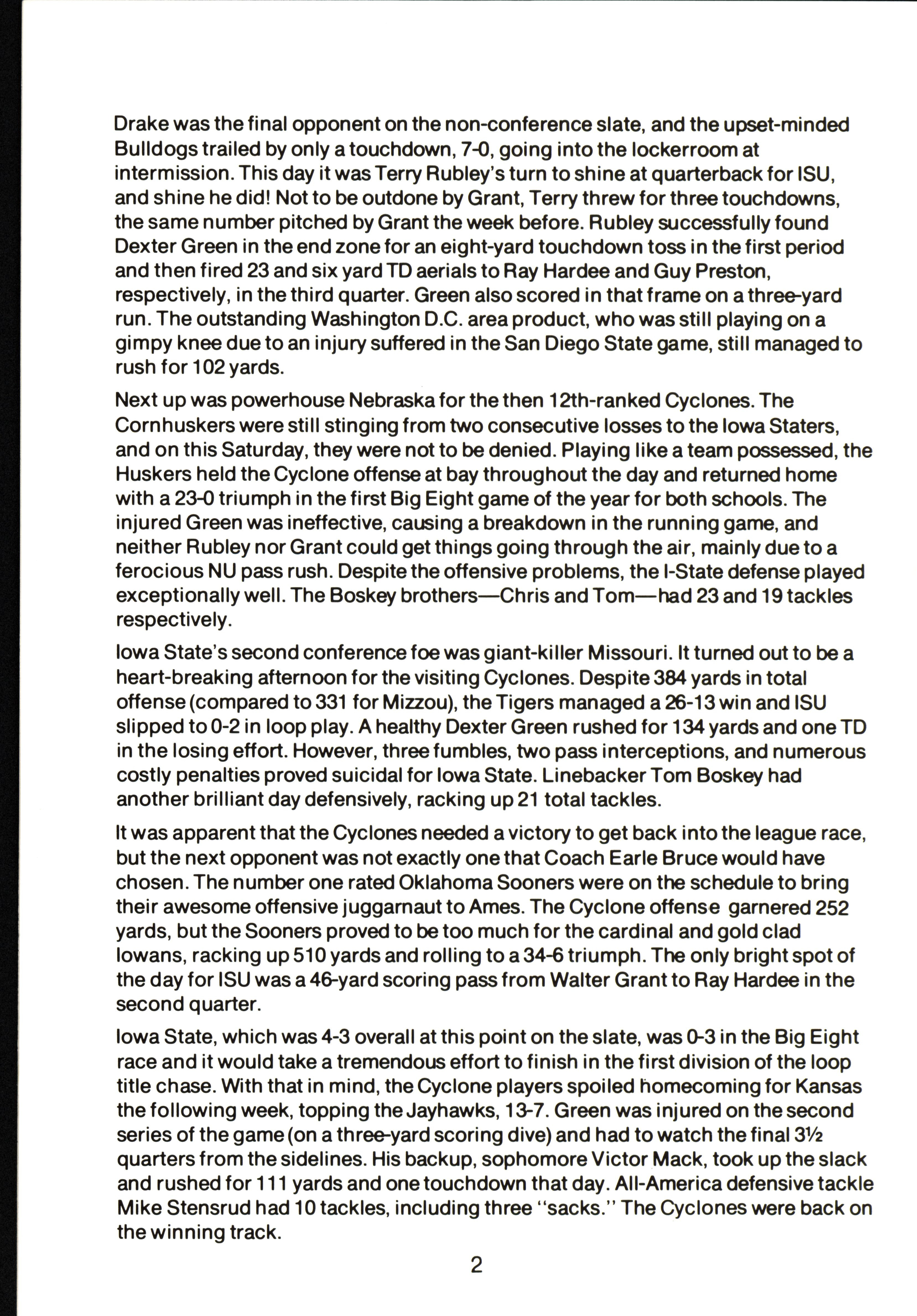 Drake was the final opponent on the non-conference slate, and the upset-minded Bulldogs trailed by only a touchdown, 7-0, going into the lockerroom at intermission. This day it was Terry Rubley's turn to shine at quarterback for ISU, and shine he did! Not to be outdone by Grant, Terry threw for three touchdowns, the same number pitched by Grant the week before. Rubley successfully found Dexter Green in the end zone for an eight-yard touchdown toss in the first period and then fired 23 and six yard TD aerials to Ray Hardee and Guy Preston, respectively, in the third quarter. Green also scored in that frame on a three-yard run. The outstanding Washington D.C. area product, who was still playing on a gimpy knee due to an injury suffered in the San Diego State game, still managed to rush for 102 yards.

Next up was powerhouse Nebraska for the then 12th-ranked Cyclones. The Cornhuskers were still stinging from two consecutive losses to the Iowa Staters, and on this Saturday, they were not to be denied. Playing like a team possessed, the Huskers held the Cyclone offense at bay throughout the day and returned home with a 23-0 triumph in the first Big Eight game of the year for both schools. The injured Green was ineffective, causing a breakdown in the running game, and neither Rubley nor Grant could get things going through the air, mainly due to a ferocious NU pass rush. Despite the offensive problems, the I-State defense played exceptionally well. The Boskey brothers—Chris and Tom—had 23 and 19 tackles respectively.

Iowa State's second conference foe was giant-killer Missouri. It turned out to be a heart-breaking afternoon for the visiting Cyclones. Despite 384 yards in total offense (compared to 331 for Mizzou), the Tigers managed a 26-13 win and ISU slipped to 0-2 in loop play. A healthy Dexter Green rushed for 134 yards and one TD in the losing effort. However, three fumbles, two pass interceptions, and numerous costly penalties proved suicidal for Iowa State. Linebacker Tom Boskey had another brilliant day defensively, racking up 21 total tackles.

It was apparent that the Cyclones needed a victory to get back into the league race, but the next opponent was not exactly one that Coach Earle Bruce would have chosen. The number one rated Oklahoma Sooners were on the schedule to bring their awesome offensive juggarnaut to Ames. The Cyclone offense garnered 252 yards, but the Sooners proved to be too much for the cardinal and gold clad Iowans, racking up 510 yards and rolling to a 34-6 triumph. The only bright spot of the day for ISU was a 46-yard scoring pass from Walter Grant to Ray Hardee in the second quarter.

Iowa State, which was 4-3 overall at this point on the slate, was 0-3 in the Big Eight race and it would take a tremendous effort to finish in the first division of the loop title chase. With that in mind, the Cyclone players spoiled homecoming for Kansas the following week, topping the Jayhawks, 13-7. Green was injured on the second series of the game (on a three-yard scoring dive) and had to watch the final 3½ quarters from the sidelines. His backup, sophomore Victor Mack, took up the slack and rushed for 111 yards and one touchdown that day. All-America defensive tackle Mike Stensrud had 10 tackles, including three "sacks." The Cyclones were back on the winning track.

2